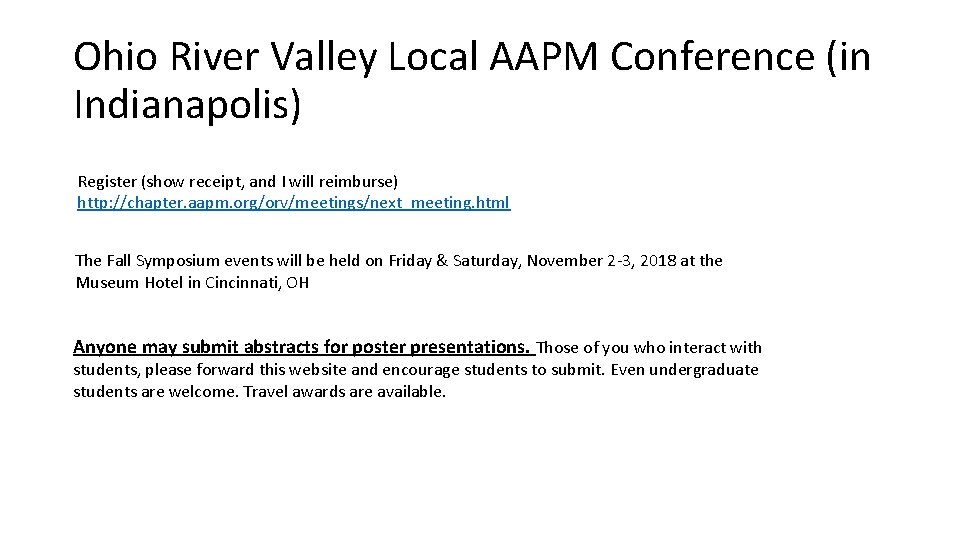 Ohio River Valley Local AAPM Conference (in Indianapolis)

Register (show receipt, and I will reimburse)
http://chapter.aapm.org/orv/meetings/next_meeting.html

The Fall Symposium events will be held on Friday & Saturday, November 2-3, 2018 at the Museum Hotel in Cincinnati, OH

Anyone may submit abstracts for poster presentations. Those of you who interact with students, please forward this website and encourage students to submit. Even undergraduate students are welcome. Travel awards are available.